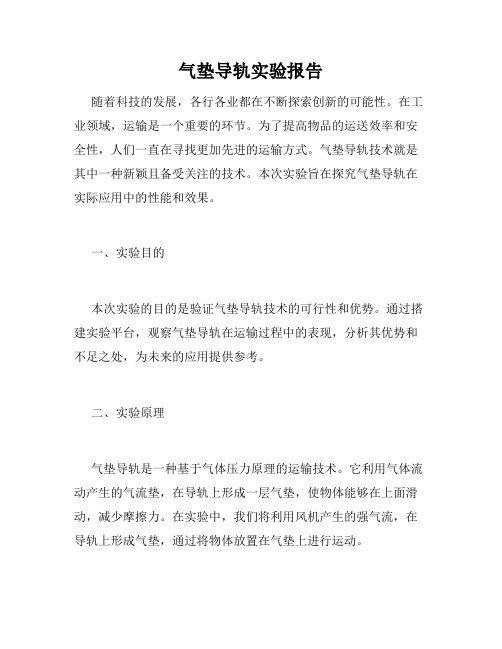 气垫导轨实验报告

随着科技的发展，各行各业都在不断探索创新的可能性。在工业领域，运输是一个重要的环节。为了提高物品的运送效率和安全性，人们一直在寻找更加先进的运输方式。气垫导轨技术就是其中一种新颖且备受关注的技术。本次实验旨在探究气垫导轨在实际应用中的性能和效果。

一、实验目的

本次实验的目的是验证气垫导轨技术的可行性和优势。通过搭建实验平台，观察气垫导轨在运输过程中的表现，分析其优势和不足之处，为未来的应用提供参考。

二、实验原理

气垫导轨是一种基于气体压力原理的运输技术。它利用气体流动产生的气流垫，在导轨上形成一层气垫，使物体能够在上面滑动，减少摩擦力。在实验中，我们将利用风机产生的强气流，在导轨上形成气垫，通过将物体放置在气垫上进行运动。